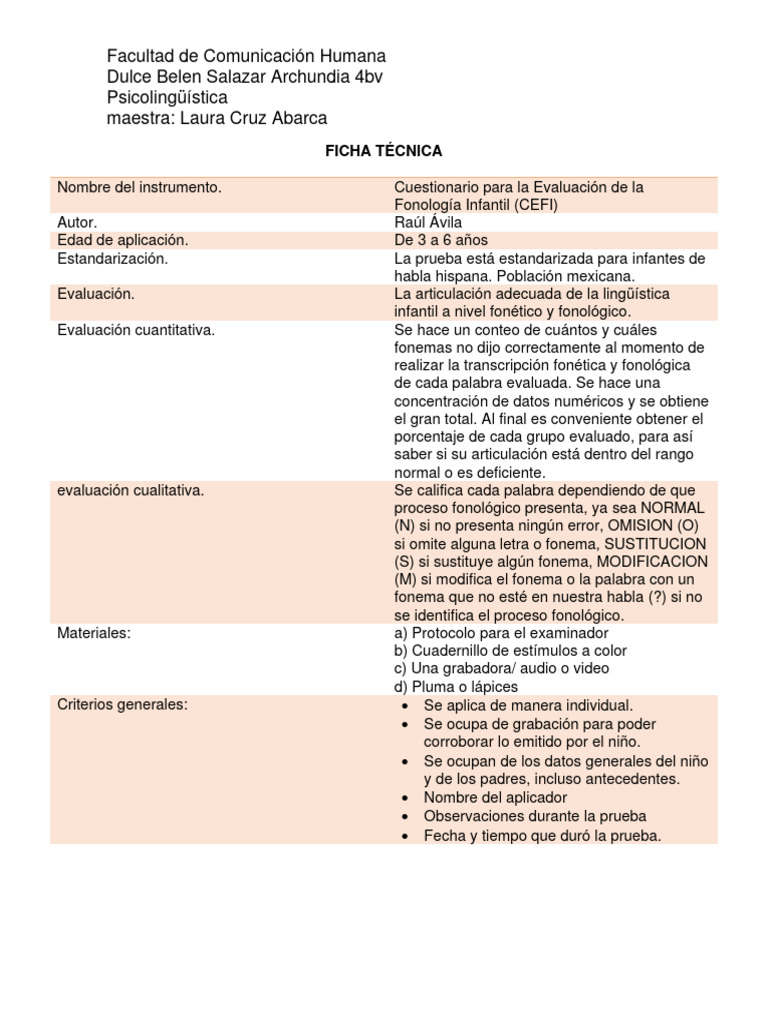 Facultad de Comunicación Humana
Dulce Belen Salazar Archundia 4bv
Psicolingüística
maestra: Laura Cruz Abarca

FICHA TÉCNICA

| | |
|---|---|
| Nombre del instrumento. | Cuestionario para la Evaluación de la Fonología Infantil (CEFI) |
| Autor. | Raúl Ávila |
| Edad de aplicación. | De 3 a 6 años |
| Estandarización. | La prueba está estandarizada para infantes de habla hispana. Población mexicana. |
| Evaluación. | La articulación adecuada de la lingüística infantil a nivel fonético y fonológico. |
| Evaluación cuantitativa. | Se hace un conteo de cuántos y cuáles fonemas no dijo correctamente al momento de realizar la transcripción fonética y fonológica de cada palabra evaluada. Se hace una concentración de datos numéricos y se obtiene el gran total. Al final es conveniente obtener el porcentaje de cada grupo evaluado, para así saber si su articulación está dentro del rango normal o es deficiente. |
| evaluación cualitativa. | Se califica cada palabra dependiendo de que proceso fonológico presenta, ya sea NORMAL (N) si no presenta ningún error, OMISION (O) si omite alguna letra o fonema, SUSTITUCION (S) si sustituye algún fonema, MODIFICACION (M) si modifica el fonema o la palabra con un fonema que no esté en nuestra habla (?) si no se identifica el proceso fonológico. |
| Materiales: | a) Protocolo para el examinador b) Cuadernillo de estímulos a color c) Una grabadora/ audio o video d) Pluma o lápices |
| Criterios generales: | • Se aplica de manera individual. • Se ocupa de grabación para poder corroborar lo emitido por el niño. • Se ocupan de los datos generales del niño y de los padres, incluso antecedentes. • Nombre del aplicador • Observaciones durante la prueba • Fecha y tiempo que duró la prueba. |